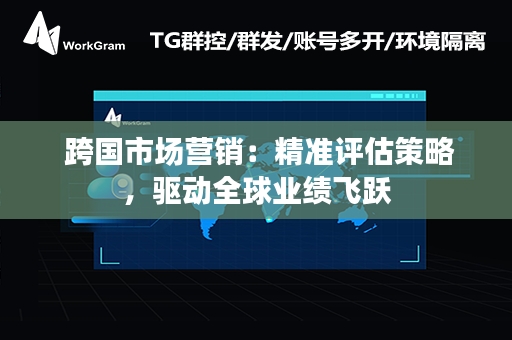 WorkGram

TG群控/群发/账号多开/环境隔离

WorkGram

跨国市场营销：精准评估策略，驱动全球业绩飞跃